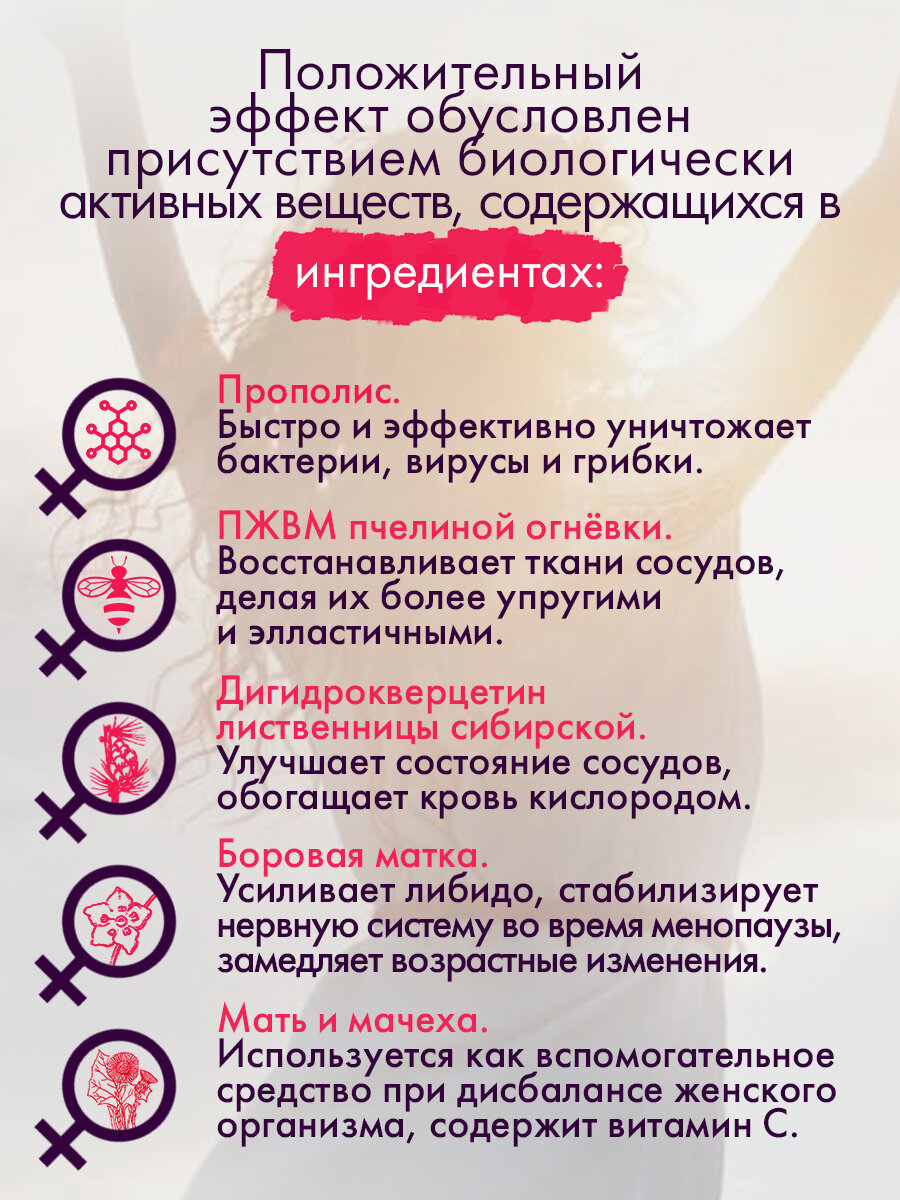 Положительный эффект обусловлен присутствием биологически активных веществ, содержащихся в

ингредиентах:

Прополис.
Быстро и эффективно уничтожает бактерии, вирусы и грибки.

ПЖВМ пчелиной огнёвки.
Восстанавливает ткани сосудов, делая их более упругими и элластичными.

Дигидрокверцетин лиственницы сибирской.
Улучшает состояние сосудов, обогащает кровь кислородом.

Боровая матка.
Усиливает либидо, стабилизирует нервную систему во время менопаузы, замедляет возрастные изменения.

Мать и мачеха.
Используется как вспомогательное средство при дисбалансе женского организма, содержит витамин С.